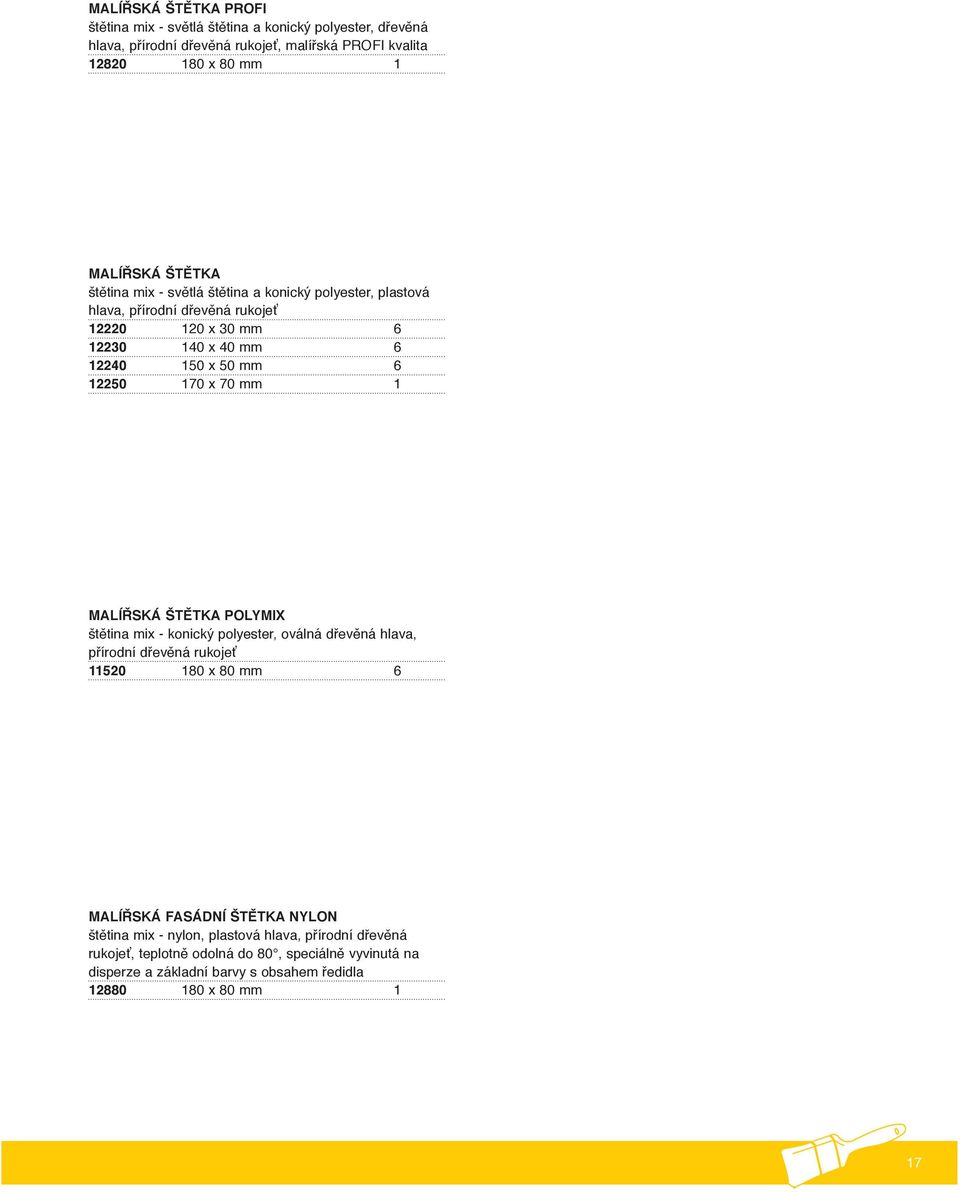 MALÍŘSKÁ ŠTĚTKA PROFI
štětina mix - světlá štětina a konický polyester, dřevěná hlava, přírodní dřevěná rukojeť, malířská PROFI kvalita

| 12820 | 180 x 80 mm | 1 |
|---|---|---|

MALÍŘSKÁ ŠTĚTKA
štětina mix - světlá štětina a konický polyester, plastová hlava, přírodní dřevěná rukojeť

| 12220 | 120 x 30 mm | 6 |
|---|---|---|
| 12230 | 140 x 40 mm | 6 |
| 12240 | 150 x 50 mm | 6 |
| 12250 | 170 x 70 mm | 1 |

MALÍŘSKÁ ŠTĚTKA POLYMIX
štětina mix - konický polyester, oválná dřevěná hlava, přírodní dřevěná rukojeť

| 11520 | 180 x 80 mm | 6 |
|---|---|---|

MALÍŘSKÁ FASÁDNÍ ŠTĚTKA NYLON
štětina mix - nylon, plastová hlava, přírodní dřevěná rukojeť, teplotně odolná do 80°, speciálně vyvinutá na disperze a základní barvy s obsahem ředidla

| 12880 | 180 x 80 mm | 1 |
|---|---|---|

17